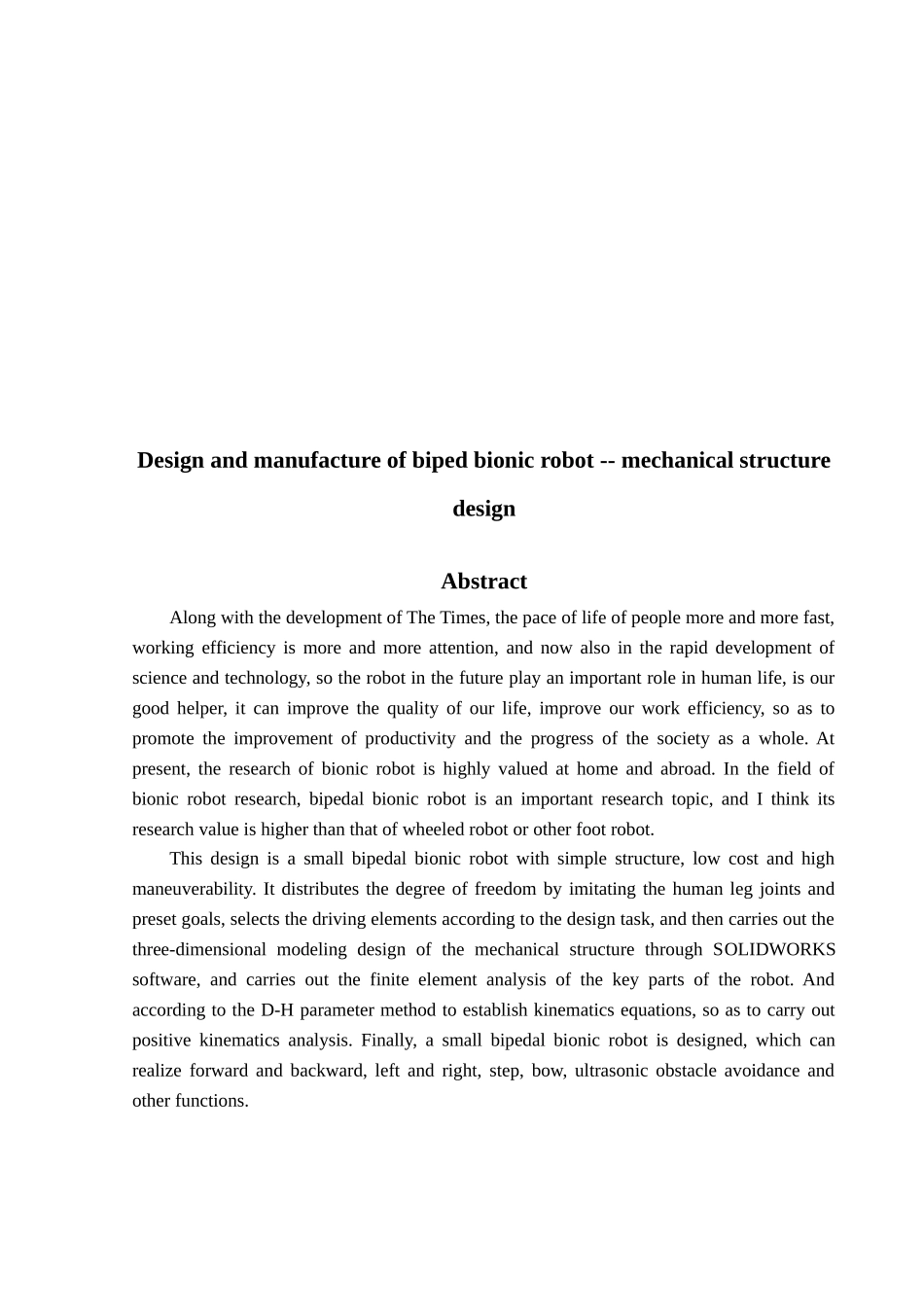 Design and manufacture of biped bionic robot -- mechanical structure design

Abstract

Along with the development of The Times, the pace of life of people more and more fast, working efficiency is more and more attention, and now also in the rapid development of science and technology, so the robot in the future play an important role in human life, is our good helper, it can improve the quality of our life, improve our work efficiency, so as to promote the improvement of productivity and the progress of the society as a whole. At present, the research of bionic robot is highly valued at home and abroad. In the field of bionic robot research, bipedal bionic robot is an important research topic, and I think its research value is higher than that of wheeled robot or other foot robot.

This design is a small bipedal bionic robot with simple structure, low cost and high maneuverability. It distributes the degree of freedom by imitating the human leg joints and preset goals, selects the driving elements according to the design task, and then carries out the three-dimensional modeling design of the mechanical structure through SOLIDWORKS software, and carries out the finite element analysis of the key parts of the robot. And according to the D-H parameter method to establish kinematics equations, so as to carry out positive kinematics analysis. Finally, a small bipedal bionic robot is designed, which can realize forward and backward, left and right, step, bow, ultrasonic obstacle avoidance and other functions.